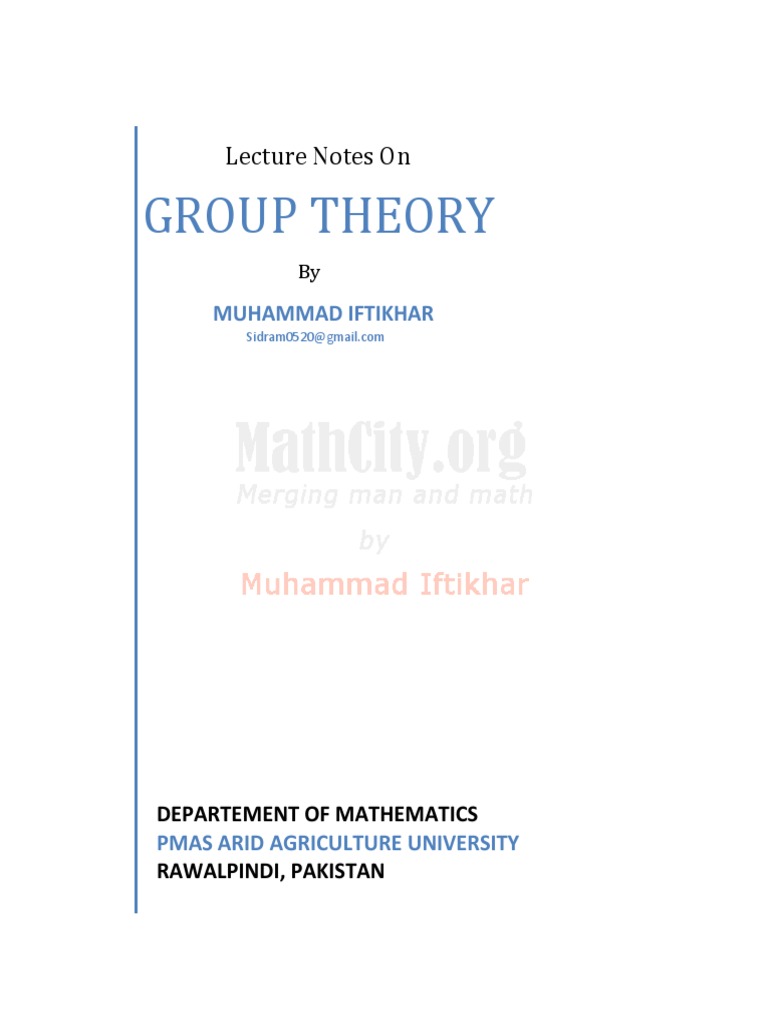 Lecture Notes On

GROUP THEORY

By

MUHAMMAD IFTIKHAR
Sidram0520@gmail.com

DEPARTEMENT OF MATHEMATICS
PMAS ARID AGRICULTURE UNIVERSITY
RAWALPINDI, PAKISTAN

MathCity.org
Merging man and math
by
Muhammad Iftikhar